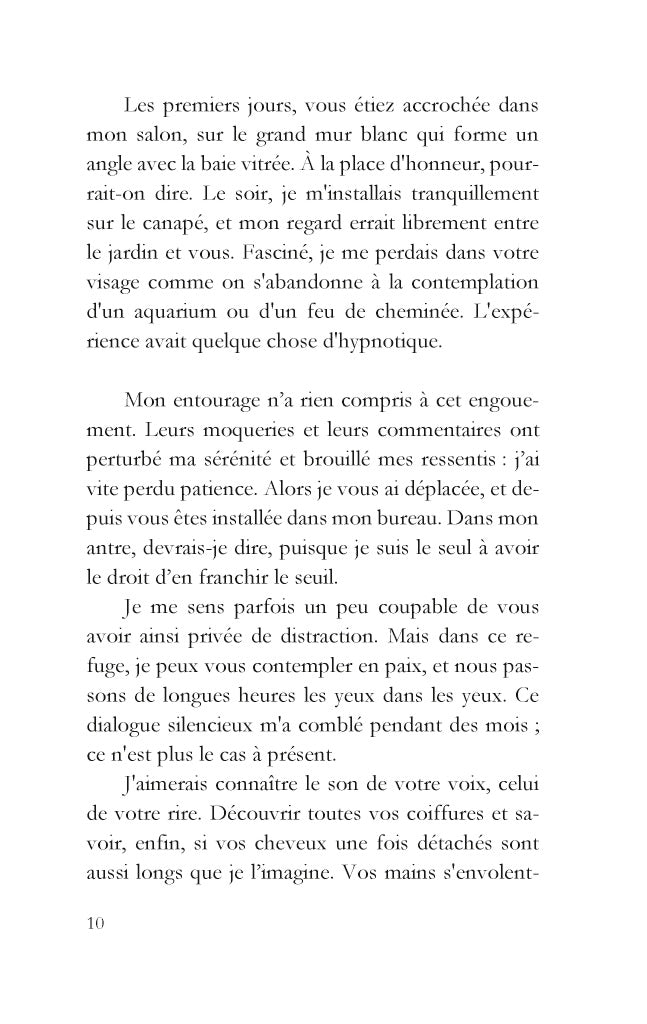 Les premiers jours, vous étiez accrochée dans mon salon, sur le grand mur blanc qui forme un angle avec la baie vitrée. À la place d'honneur, pourrait-on dire. Le soir, je m'installais tranquillement sur le canapé, et mon regard errait librement entre le jardin et vous. Fasciné, je me perdais dans votre visage comme on s'abandonne à la contemplation d'un aquarium ou d'un feu de cheminée. L'expérience avait quelque chose d'hypnotique.

Mon entourage n'a rien compris à cet engouement. Leurs moqueries et leurs commentaires ont perturbé ma sérénité et brouillé mes ressentis : j'ai vite perdu patience. Alors je vous ai déplacée, et depuis vous êtes installée dans mon bureau. Dans mon antre, devrais-je dire, puisque je suis le seul à avoir le droit d'en franchir le seuil.

Je me sens parfois un peu coupable de vous avoir ainsi privée de distraction. Mais dans ce refuge, je peux vous contempler en paix, et nous passons de longues heures les yeux dans les yeux. Ce dialogue silencieux m'a comblé pendant des mois ; ce n'est plus le cas à présent.

J'aimerais connaître le son de votre voix, celui de votre rire. Découvrir toutes vos coiffures et savoir, enfin, si vos cheveux une fois détachés sont aussi longs que je l'imagine. Vos mains s'envolent-

10